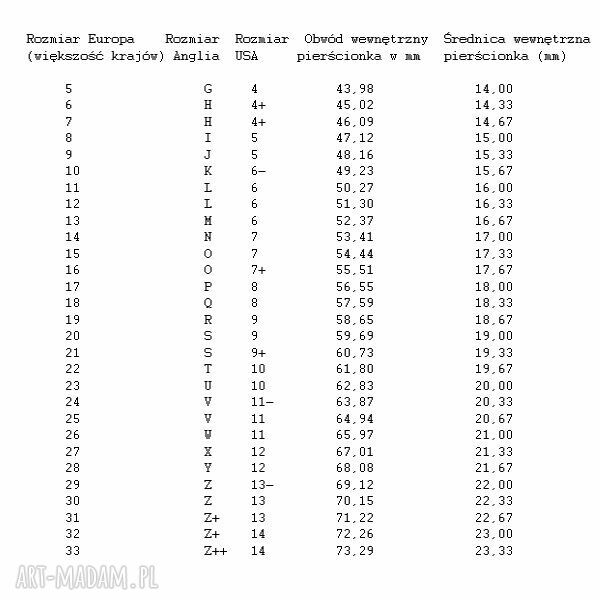 | Rozmiar Europa (większość krajów) | Rozmiar Anglia | Rozmiar USA | Obwód wewnętrzny pierścionka w mm | Średnica wewnętrzna pierścionka (mm) |
|---|---|---|---|---|
| 5 | G | 4 | 43,98 | 14,00 |
| 6 | H | 4+ | 45,02 | 14,33 |
| 7 | H | 4+ | 46,09 | 14,67 |
| 8 | I | 5 | 47,12 | 15,00 |
| 9 | J | 5 | 48,16 | 15,33 |
| 10 | K | 6- | 49,23 | 15,67 |
| 11 | L | 6 | 50,27 | 16,00 |
| 12 | L | 6 | 51,30 | 16,33 |
| 13 | M | 6 | 52,37 | 16,67 |
| 14 | N | 7 | 53,41 | 17,00 |
| 15 | O | 7 | 54,44 | 17,33 |
| 16 | O | 7+ | 55,51 | 17,67 |
| 17 | P | 8 | 56,55 | 18,00 |
| 18 | Q | 8 | 57,59 | 18,33 |
| 19 | R | 9 | 58,65 | 18,67 |
| 20 | S | 9 | 59,69 | 19,00 |
| 21 | S | 9+ | 60,73 | 19,33 |
| 22 | T | 10 | 61,80 | 19,67 |
| 23 | U | 10 | 62,83 | 20,00 |
| 24 | V | 11- | 63,87 | 20,33 |
| 25 | V | 11 | 64,94 | 20,67 |
| 26 | W | 11 | 65,97 | 21,00 |
| 27 | X | 12 | 67,01 | 21,33 |
| 28 | Y | 12 | 68,08 | 21,67 |
| 29 | Z | 13- | 69,12 | 22,00 |
| 30 | Z | 13 | 70,15 | 22,33 |
| 31 | Z+ | 13 | 71,22 | 22,67 |
| 32 | Z+ | 14 | 72,26 | 23,00 |
| 33 | Z++ | 14 | 73,29 | 23,33 |

ART-MADAM.PL